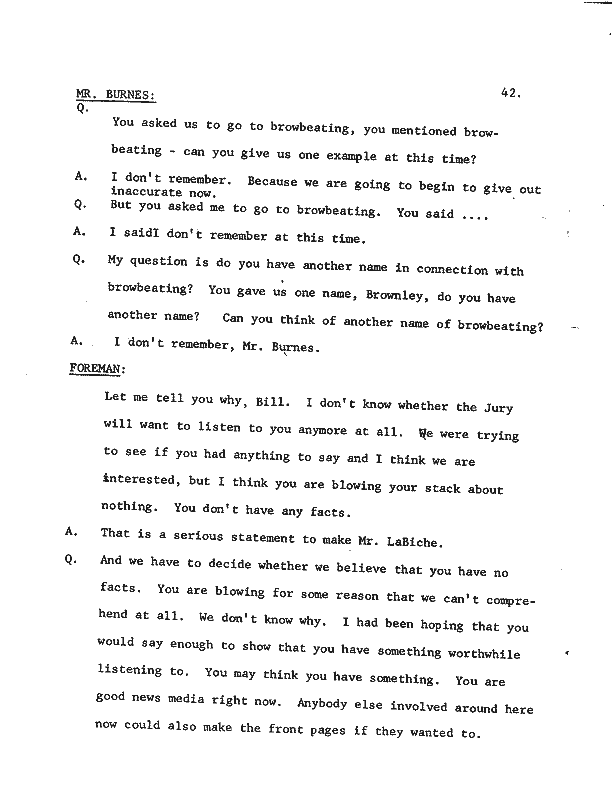 MR. BURNES:

42.

Q. You asked us to go to browbeating, you mentioned browbeating - can you give us one example at this time?

A. I don't remember. Because we are going to begin to give out inaccurate now.

Q. But you asked me to go to browbeating. You said ....

A. I saidI don't remember at this time.

Q. My question is do you have another name in connection with browbeating? You gave us one name, Brownley, do you have another name? Can you think of another name of browbeating?

A. I don't remember, Mr. Burnes.

FOREMAN:

Let me tell you why, Bill. I don't know whether the Jury will want to listen to you anymore at all. We were trying to see if you had anything to say and I think we are interested, but I think you are blowing your stack about nothing. You don't have any facts.

A. That is a serious statement to make Mr. LaBiche.

Q. And we have to decide whether we believe that you have no facts. You are blowing for some reason that we can't comprehend at all. We don't know why. I had been hoping that you would say enough to show that you have something worthwhile listening to. You may think you have something. You are good news media right now. Anybody else involved around here now could also make the front pages if they wanted to.